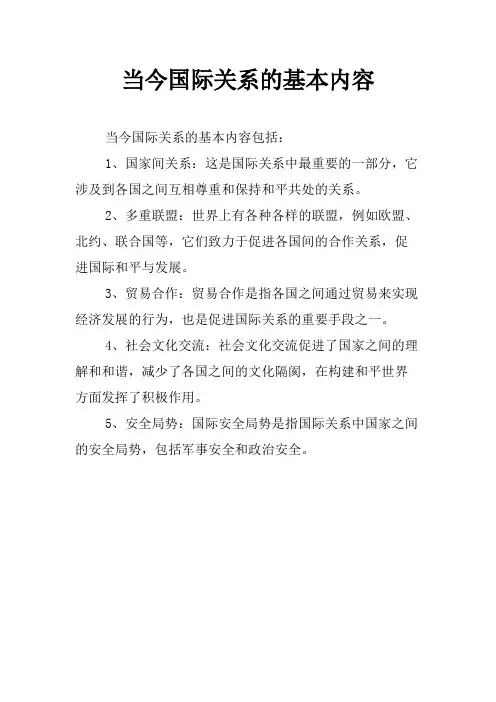 当今国际关系的基本内容

当今国际关系的基本内容包括：

1、国家间关系：这是国际关系中最重要的一部分，它涉及到各国之间互相尊重和保持和平共处的关系。

2、多重联盟：世界上有各种各样的联盟，例如欧盟、北约、联合国等，它们致力于促进各国间的合作关系，促进国际和平与发展。

3、贸易合作：贸易合作是指各国之间通过贸易来实现经济发展的行为，也是促进国际关系的重要手段之一。

4、社会文化交流：社会文化交流促进了国家之间的理解和和谐，减少了各国之间的文化隔阂，在构建和平世界方面发挥了积极作用。

5、安全局势：国际安全局势是指国际关系中国家之间的安全局势，包括军事安全和政治安全。